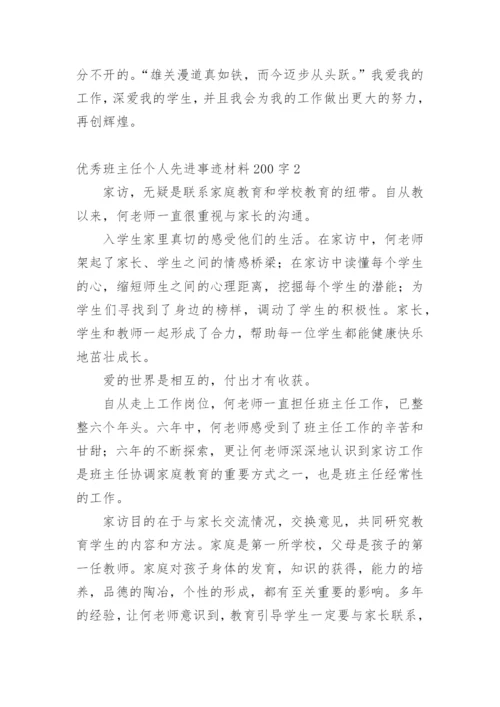 分不开的。“雄关漫道真如铁，而今迈步从头跃。”我爱我的工作，深爱我的学生，并且我会为我的工作做出更大的努力，再创辉煌。

优秀班主任个人先进事迹材料200字2

家访，无疑是联系家庭教育和学校教育的纽带。自从教以来，何老师一直很重视与家长的沟通。

入学生家里真切的感受他们的生活。在家访中，何老师架起了家长、学生之间的情感桥梁；在家访中读懂每个学生的心，缩短师生之间的心理距离，挖掘每个学生的潜能；为学生们寻找到了身边的榜样，调动了学生的积极性。家长，学生和教师一起形成了合力，帮助每一位学生都能健康快乐地茁壮成长。

爱的世界是相互的，付出才有收获。

自从走上工作岗位，何老师一直担任班主任工作，已整整六个年头。六年中，何老师感受到了班主任工作的辛苦和甘甜；六年的不断探索，更让何老师深深地认识到家访工作是班主任协调家庭教育的重要方式之一，也是班主任经常性的工作。

家访目的在于与家长交流情况，交换意见，共同研究教育学生的内容和方法。家庭是第一所学校，父母是孩子的第一任教师。家庭对孩子身体的发育，知识的获得，能力的培养，品德的陶冶，个性的形成，都有至关重要的影响。多年的经验，让何老师意识到，教育引导学生一定要与家长联系，